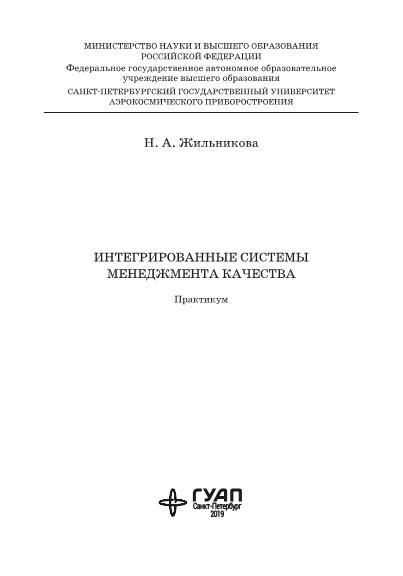 МИНИСТЕРСТВО НАУКИ И ВЫСШЕГО ОБРАЗОВАНИЯ
РОССИЙСКОЙ ФЕДЕРАЦИИ
Федеральное государственное автономное образовательное учреждение высшего образования
САНКТ-ПЕТЕРБУРГСКИЙ ГОСУДАРСТВЕННЫЙ УНИВЕРСИТЕТ
АЭРОКОСМИЧЕСКОГО ПРИБОРОСТРОЕНИЯ

Н. А. Жильникова

ИНТЕГРИРОВАННЫЕ СИСТЕМЫ
МЕНЕДЖМЕНТА КАЧЕСТВА

Практикум

ГУАП
Санкт-Петербург
2019